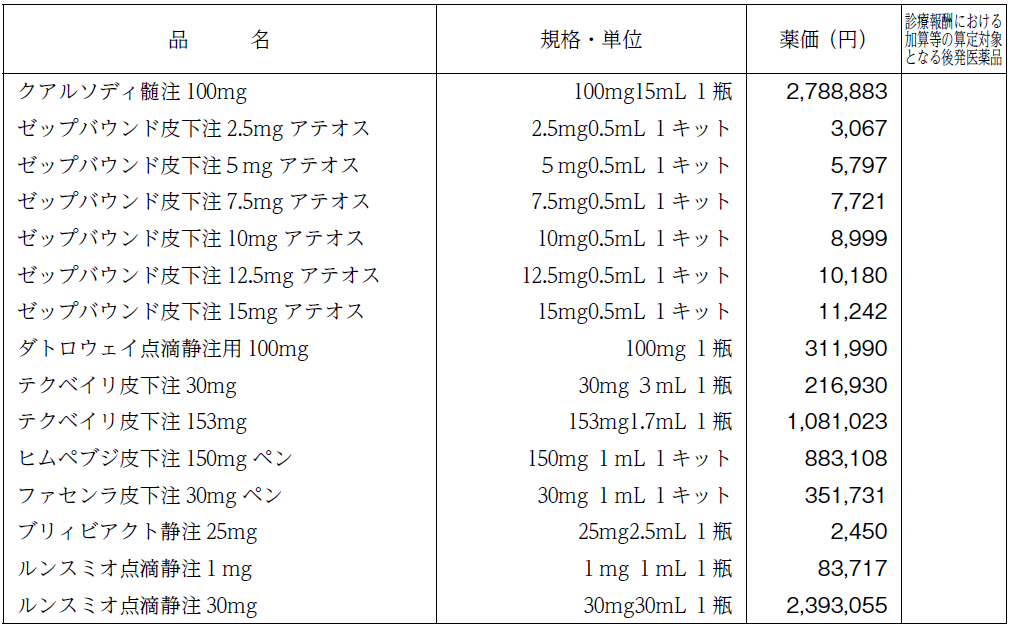 | 品　　名 | 規格・単位 | 薬価（円） | 診療報酬における加算等の算定対象となる後発医薬品 |
|---|---|---|---|
| クアルソディ髄注 100mg | 100mg15mL 1瓶 | 2,788,883 | |
| ゼップバウンド皮下注 2.5mg アテオス | 2.5mg0.5mL 1キット | 3,067 | |
| ゼップバウンド皮下注 5mg アテオス | 5mg0.5mL 1キット | 5,797 | |
| ゼップバウンド皮下注 7.5mg アテオス | 7.5mg0.5mL 1キット | 7,721 | |
| ゼップバウンド皮下注 10mg アテオス | 10mg0.5mL 1キット | 8,999 | |
| ゼップバウンド皮下注 12.5mg アテオス | 12.5mg0.5mL 1キット | 10,180 | |
| ゼップバウンド皮下注 15mg アテオス | 15mg0.5mL 1キット | 11,242 | |
| ダトロウェイ点滴静注用 100mg | 100mg 1瓶 | 311,990 | |
| テクベイリ皮下注 30mg | 30mg 3mL 1瓶 | 216,930 | |
| テクベイリ皮下注 153mg | 153mg1.7mL 1瓶 | 1,081,023 | |
| ヒムペブジ皮下注 150mg ペン | 150mg 1mL 1キット | 883,108 | |
| ファセンラ皮下注 30mg ペン | 30mg 1mL 1キット | 351,731 | |
| ブリィビアクト静注 25mg | 25mg2.5mL 1瓶 | 2,450 | |
| ルンスミオ点滴静注 1mg | 1mg 1mL 1瓶 | 83,717 | |
| ルンスミオ点滴静注 30mg | 30mg30mL 1瓶 | 2,393,055 | |